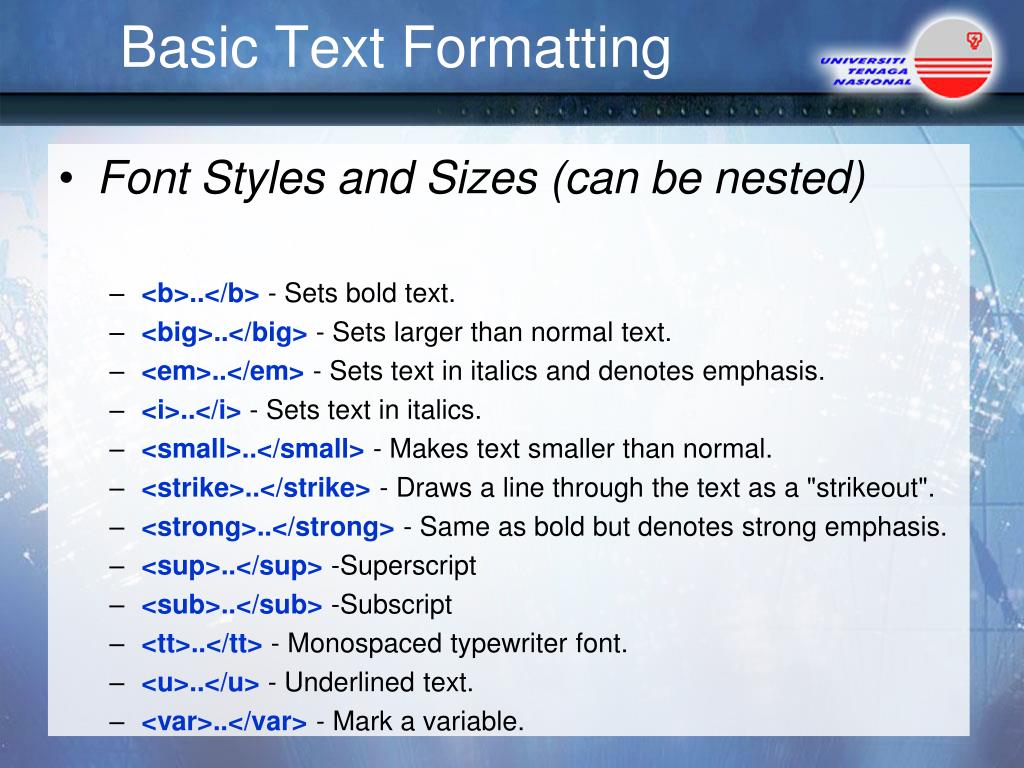 Basic Text Formatting

UNIVERSITI TENAGA NASIONAL

• Font Styles and Sizes (can be nested)

– <b>..</b> - Sets bold text.
– <big>..</big> - Sets larger than normal text.
– <em>..</em> - Sets text in italics and denotes emphasis.
– <i>..</i> - Sets text in italics.
– <small>..</small> - Makes text smaller than normal.
– <strike>..</strike> - Draws a line through the text as a "strikeout".
– <strong>..</strong> - Same as bold but denotes strong emphasis.
– <sup>..</sup> -Superscript
– <sub>..</sub> -Subscript
– <tt>..</tt> - Monospaced typewriter font.
– <u>..</u> - Underlined text.
– <var>..</var> - Mark a variable.